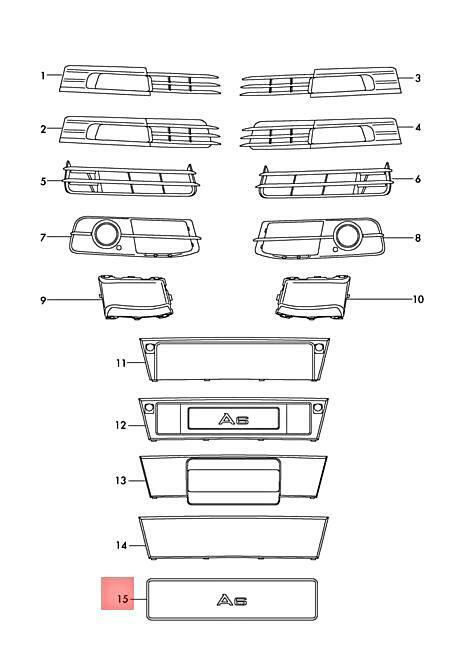 1
3
2
4
5
6
7
8
9
10
11
12
A6
13
14
15
A6